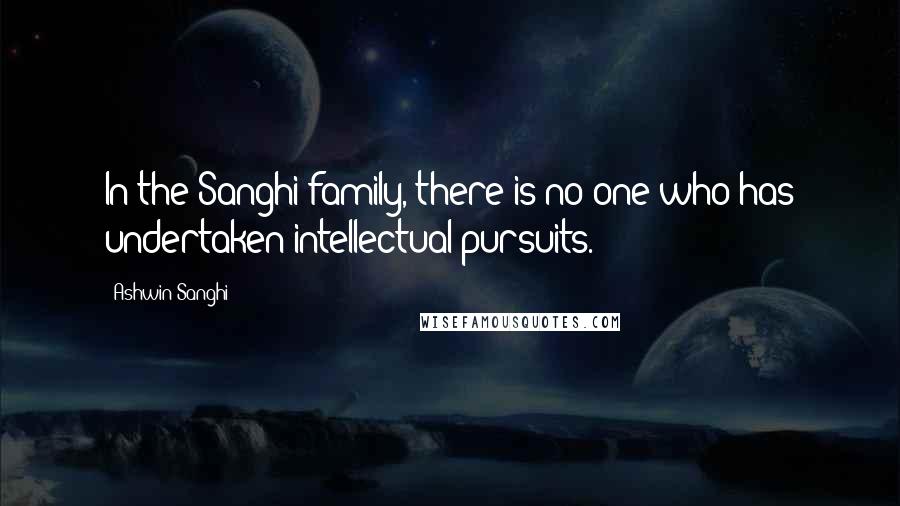 In the Sanghi family, there is no one who has undertaken intellectual pursuits.

Ashwin Sanghi

WISEFAMOUSQUOTES.COM